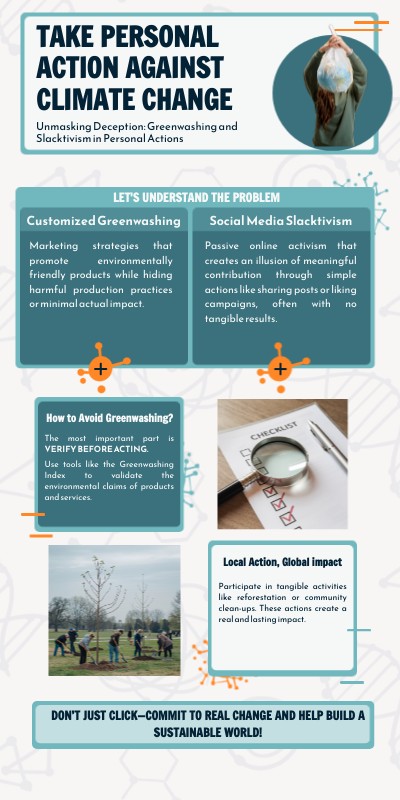 TAKE PERSONAL ACTION AGAINST CLIMATE CHANGE

Unmasking Deception: Greenwashing and Slacktivism in Personal Actions

LET'S UNDERSTAND THE PROBLEM

Customized Greenwashing

Marketing strategies that promote environmentally friendly products while hiding harmful production practices or minimal actual impact.

Social Media Slacktivism

Passive online activism that creates an illusion of meaningful contribution through simple actions like sharing posts or liking campaigns, often with no tangible results.

How to Avoid Greenwashing?

The most important part is VERIFY BEFORE ACTING.

Use tools like the Greenwashing Index to validate the environmental claims of products and services.

CHECKLIST

Local Action, Global impact

Participate in tangible activities like reforestation or community clean-ups. These actions create a real and lasting impact.

DON'T JUST CLICK—COMMIT TO REAL CHANGE AND HELP BUILD A SUSTAINABLE WORLD!